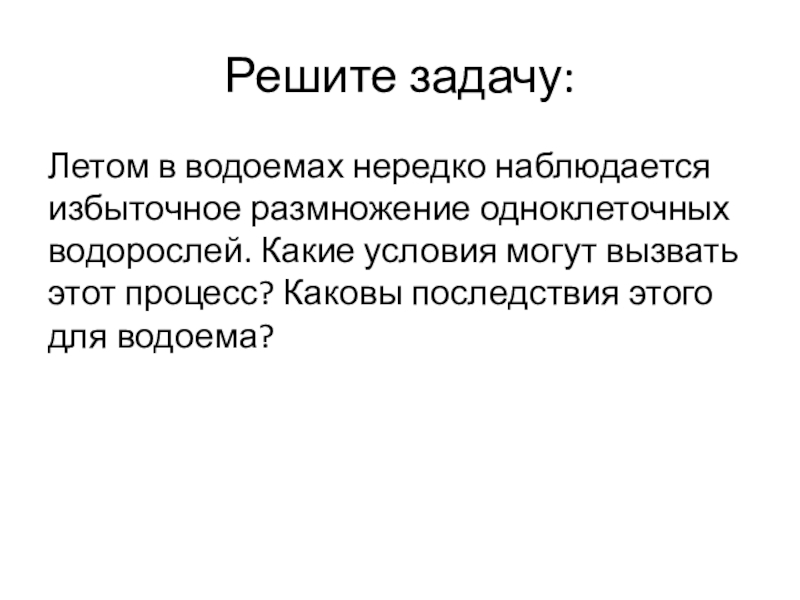 Решите задачу:

Летом в водоемах нередко наблюдается избыточное размножение одноклеточных водорослей. Какие условия могут вызвать этот процесс? Каковы последствия этого для водоема?